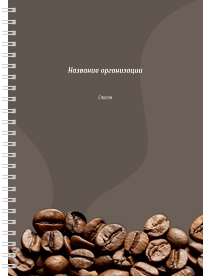 Название организации

Слоган